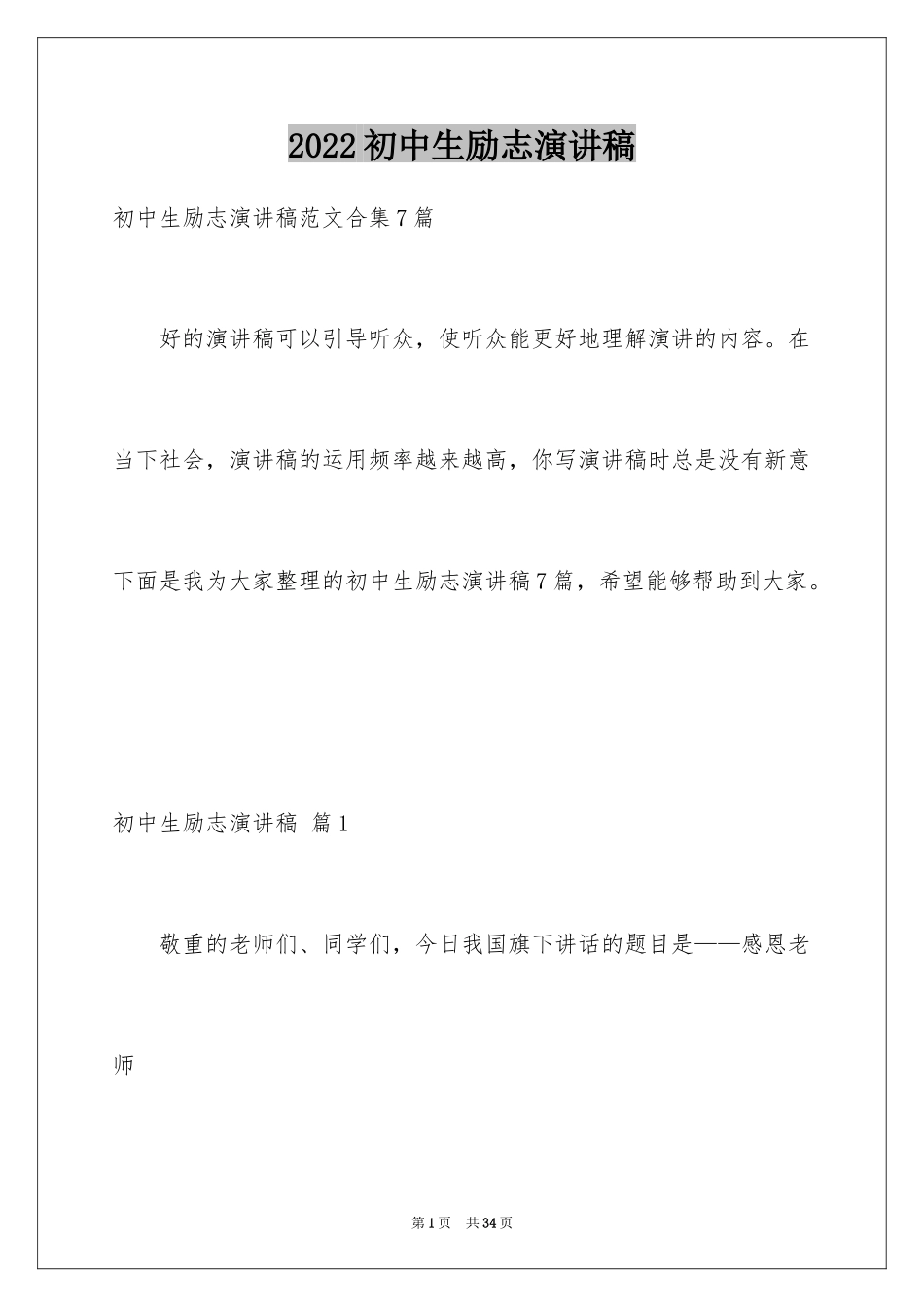 2022初中生励志演讲稿

初中生励志演讲稿范文合集7篇

好的演讲稿可以引导听众，使听众能更好地理解演讲的内容。在当下社会，演讲稿的运用频率越来越高，你写演讲稿时总是没有新意下面是我为大家整理的初中生励志演讲稿7篇，希望能够帮助到大家。

初中生励志演讲稿 篇1

敬重的老师们、同学们，今日我国旗下讲话的题目是——感恩老师

第1页 共34页